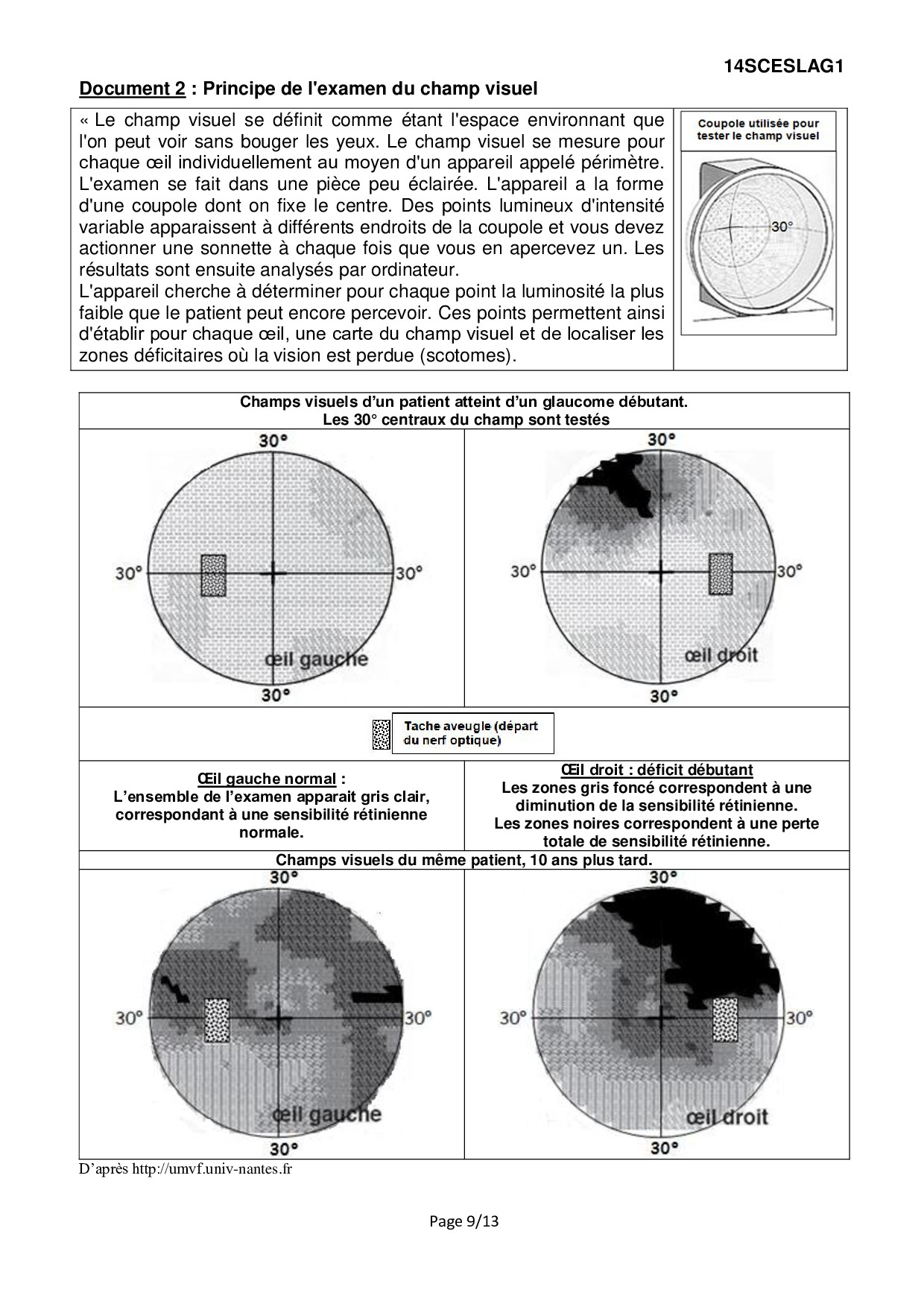 14SCESLAG1

Document 2 : Principe de l'examen du champ visuel

« Le champ visuel se définit comme étant l'espace environnant que l'on peut voir sans bouger les yeux. Le champ visuel se mesure pour chaque œil individuellement au moyen d'un appareil appelé périmètre. L'examen se fait dans une pièce peu éclairée. L'appareil a la forme d'une coupole dont on fixe le centre. Des points lumineux d'intensité variable apparaissent à différents endroits de la coupole et vous devez actionner une sonnette à chaque fois que vous en apercevez un. Les résultats sont ensuite analysés par ordinateur.
L'appareil cherche à déterminer pour chaque point la luminosité la plus faible que le patient peut encore percevoir. Ces points permettent ainsi d'établir pour chaque œil, une carte du champ visuel et de localiser les zones déficitaires où la vision est perdue (scotomes).

Coupole utilisée pour tester le champ visuel

30°

Champs visuels d'un patient atteint d'un glaucome débutant.
Les 30° centraux du champ sont testés

30° 30° 30° 30° œil gauche

30° 30° 30° 30° œil droit

Tache aveugle (départ du nerf optique)

Œil gauche normal :
L'ensemble de l'examen apparait gris clair, correspondant à une sensibilité rétinienne normale.

Œil droit : déficit débutant
Les zones gris foncé correspondent à une diminution de la sensibilité rétinienne.
Les zones noires correspondent à une perte totale de sensibilité rétinienne.

Champs visuels du même patient, 10 ans plus tard.

30° 30° 30° 30° œil gauche

30° 30° 30° 30° œil droit

D'après http://umvf.univ-nantes.fr

Page 9/13